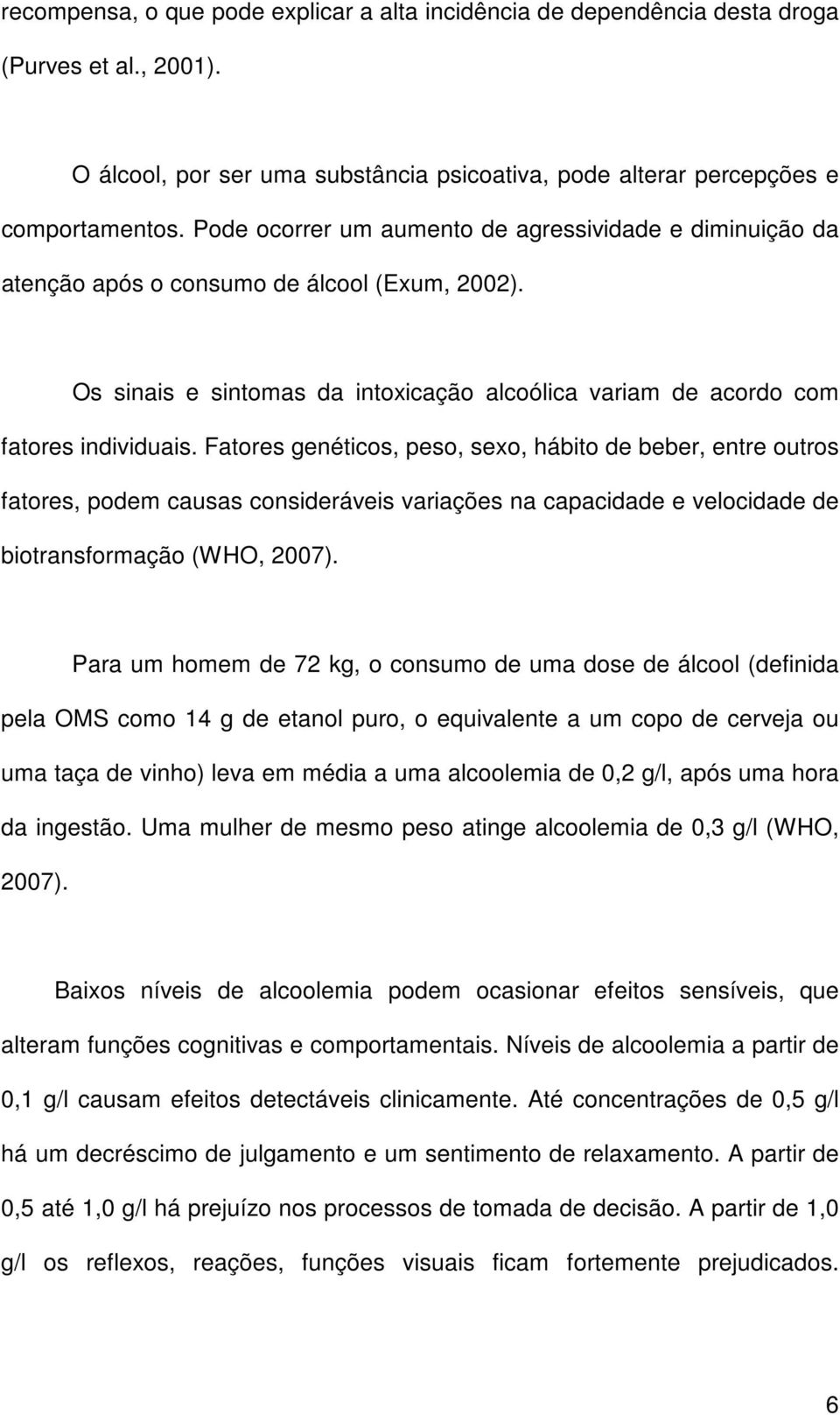 recompensa, o que pode explicar a alta incidência de dependência desta droga (Purves et al., 2001).

O álcool, por ser uma substância psicoativa, pode alterar percepções e comportamentos. Pode ocorrer um aumento de agressividade e diminuição da atenção após o consumo de álcool (Exum, 2002).

Os sinais e sintomas da intoxicação alcoólica variam de acordo com fatores individuais. Fatores genéticos, peso, sexo, hábito de beber, entre outros fatores, podem causas consideráveis variações na capacidade e velocidade de biotransformação (WHO, 2007).

Para um homem de 72 kg, o consumo de uma dose de álcool (definida pela OMS como 14 g de etanol puro, o equivalente a um copo de cerveja ou uma taça de vinho) leva em média a uma alcoolemia de 0,2 g/l, após uma hora da ingestão. Uma mulher de mesmo peso atinge alcoolemia de 0,3 g/l (WHO, 2007).

Baixos níveis de alcoolemia podem ocasionar efeitos sensíveis, que alteram funções cognitivas e comportamentais. Níveis de alcoolemia a partir de 0,1 g/l causam efeitos detectáveis clinicamente. Até concentrações de 0,5 g/l há um decréscimo de julgamento e um sentimento de relaxamento. A partir de 0,5 até 1,0 g/l há prejuízo nos processos de tomada de decisão. A partir de 1,0 g/l os reflexos, reações, funções visuais ficam fortemente prejudicados.

6